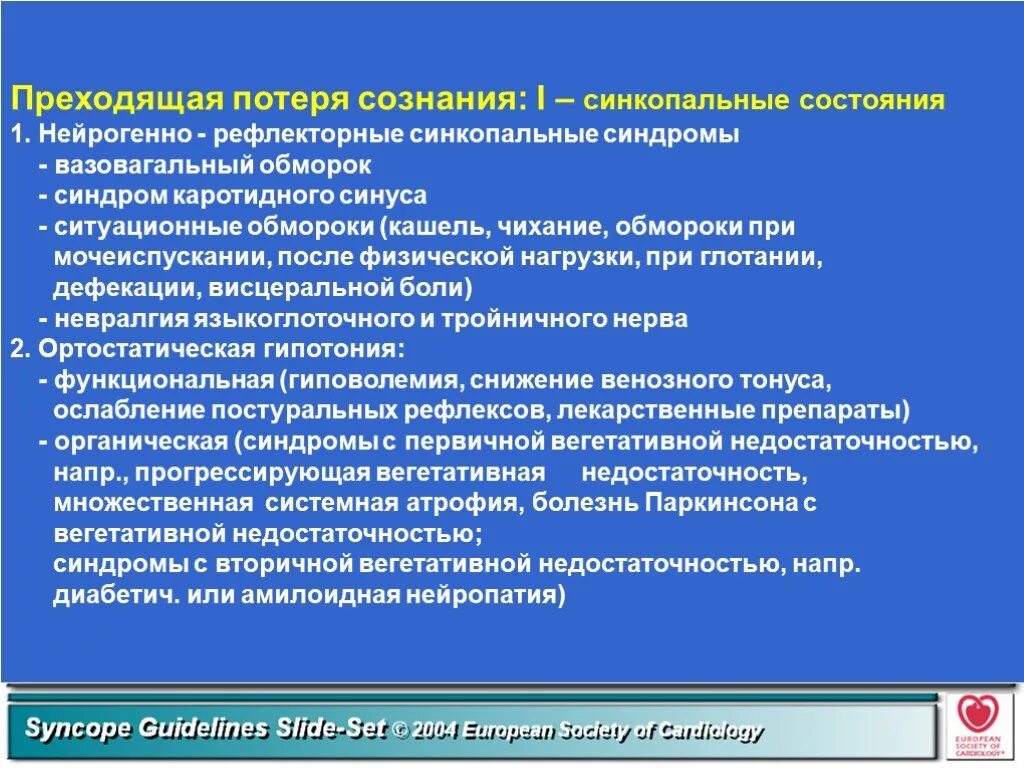 Преходящая потеря сознания: I – синкопальные состояния
1. Нейрогенно - рефлекторные синкопальные синдромы
- вазовагальный обморок
- синдром каротидного синуса
- ситуационные обмороки (кашель, чихание, обмороки при мочеиспускании, после физической нагрузки, при глотании, дефекации, висцеральной боли)
- невралгия языкоглоточного и тройничного нерва
2. Ортостатическая гипотония:
- функциональная (гиповолемия, снижение венозного тонуса, ослабление постуральных рефлексов, лекарственные препараты)
- органическая (синдромы с первичной вегетативной недостаточностью, напр., прогрессирующая вегетативная недостаточность, множественная системная атрофия, болезнь Паркинсона с вегетативной недостаточностью;
синдромы с вторичной вегетативной недостаточностью, напр. диабетич. или амилоидная нейропатия)

Syncope Guidelines Slide-Set © 2004 European Society of Cardiology

EUROPEAN SOCIETY OF CARDIOLOGY